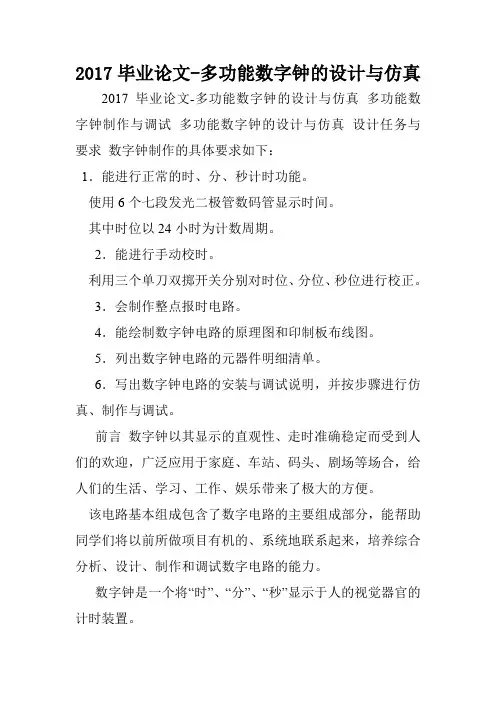 2017 毕业论文-多功能数字钟的设计与仿真

2017 毕业论文-多功能数字钟的设计与仿真 多功能数字钟制作与调试 多功能数字钟的设计与仿真 设计任务与要求 数字钟制作的具体要求如下：

1．能进行正常的时、分、秒计时功能。

使用 6 个七段发光二极管数码管显示时间。

其中时位以 24 小时为计数周期。

2．能进行手动校时。

利用三个单刀双掷开关分别对时位、分位、秒位进行校正。

3．会制作整点报时电路。

4．能绘制数字钟电路的原理图和印制板布线图。

5．列出数字钟电路的元器件明细清单。

6．写出数字钟电路的安装与调试说明，并按步骤进行仿真、制作与调试。

前言 数字钟以其显示的直观性、走时准确稳定而受到人们的欢迎，广泛应用于家庭、车站、码头、剧场等场合，给人们的生活、学习、工作、娱乐带来了极大的方便。

该电路基本组成包含了数字电路的主要组成部分，能帮助同学们将以前所做项目有机的、系统地联系起来，培养综合分析、设计、制作和调试数字电路的能力。

数字钟是一个将“时”、“分”、“秒”显示于人的视觉器官的计时装置。